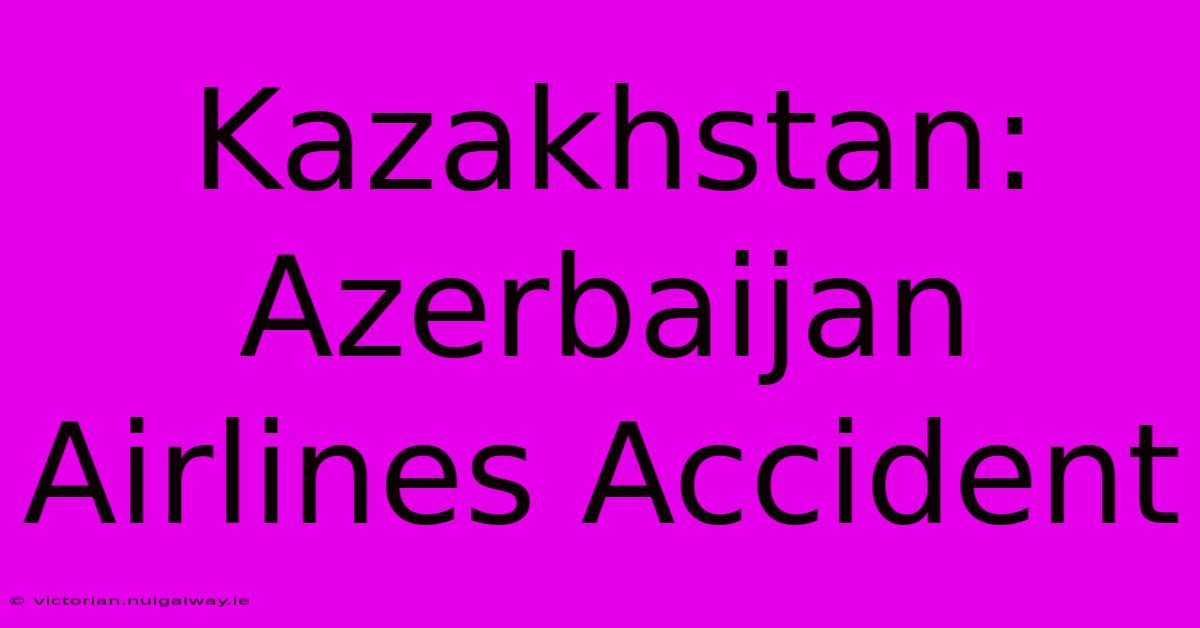 Kazakhstan: Azerbaijan Airlines Accident

© victorian.nuigalway.ie